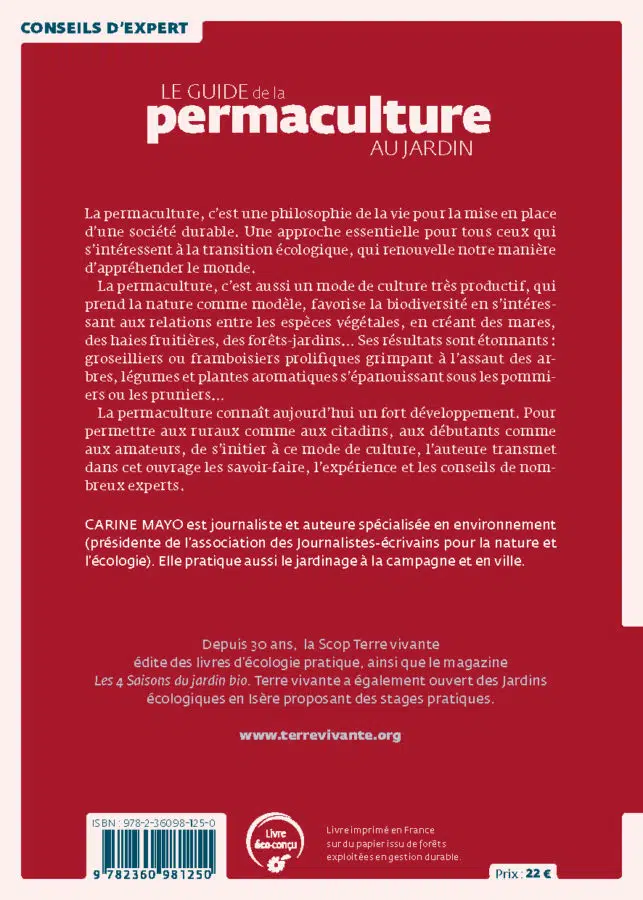 CONSEILS D'EXPERT

LE GUIDE de la
permaculture
AU JARDIN

La permaculture, c'est une philosophie de la vie pour la mise en place d'une société durable. Une approche essentielle pour tous ceux qui s'intéressent à la transition écologique, qui renouvelle notre manière d'appréhender le monde.

La permaculture, c'est aussi un mode de culture très productif, qui prend la nature comme modèle, favorise la biodiversité en s'intéressant aux relations entre les espèces végétales, en créant des mares, des haies fruitières, des forêts-jardins… Ses résultats sont étonnants : groseilliers ou framboisiers prolifiques grimpant à l'assaut des arbres, légumes et plantes aromatiques s'épanouissant sous les pommiers ou les pruniers…

La permaculture connaît aujourd'hui un fort développement. Pour permettre aux ruraux comme aux citadins, aux débutants comme aux amateurs, de s'initier à ce mode de culture, l'auteure transmet dans cet ouvrage les savoir-faire, l'expérience et les conseils de nombreux experts.

CARINE MAYO est journaliste et auteure spécialisée en environnement (présidente de l'association des Journalistes-écrivains pour la nature et l'écologie). Elle pratique aussi le jardinage à la campagne et en ville.

Depuis 30 ans, la Scop Terre vivante édite des livres d'écologie pratique, ainsi que le magazine Les 4 Saisons du jardin bio. Terre vivante a également ouvert des Jardins écologiques en Isère proposant des stages pratiques.

www.terrevivante.org

ISBN : 978-2-36098-125-0

9 782360 981250

Livre éco-conçu

Livre imprimé en France sur du papier issu de forêts exploitées en gestion durable.

Prix : 22 €